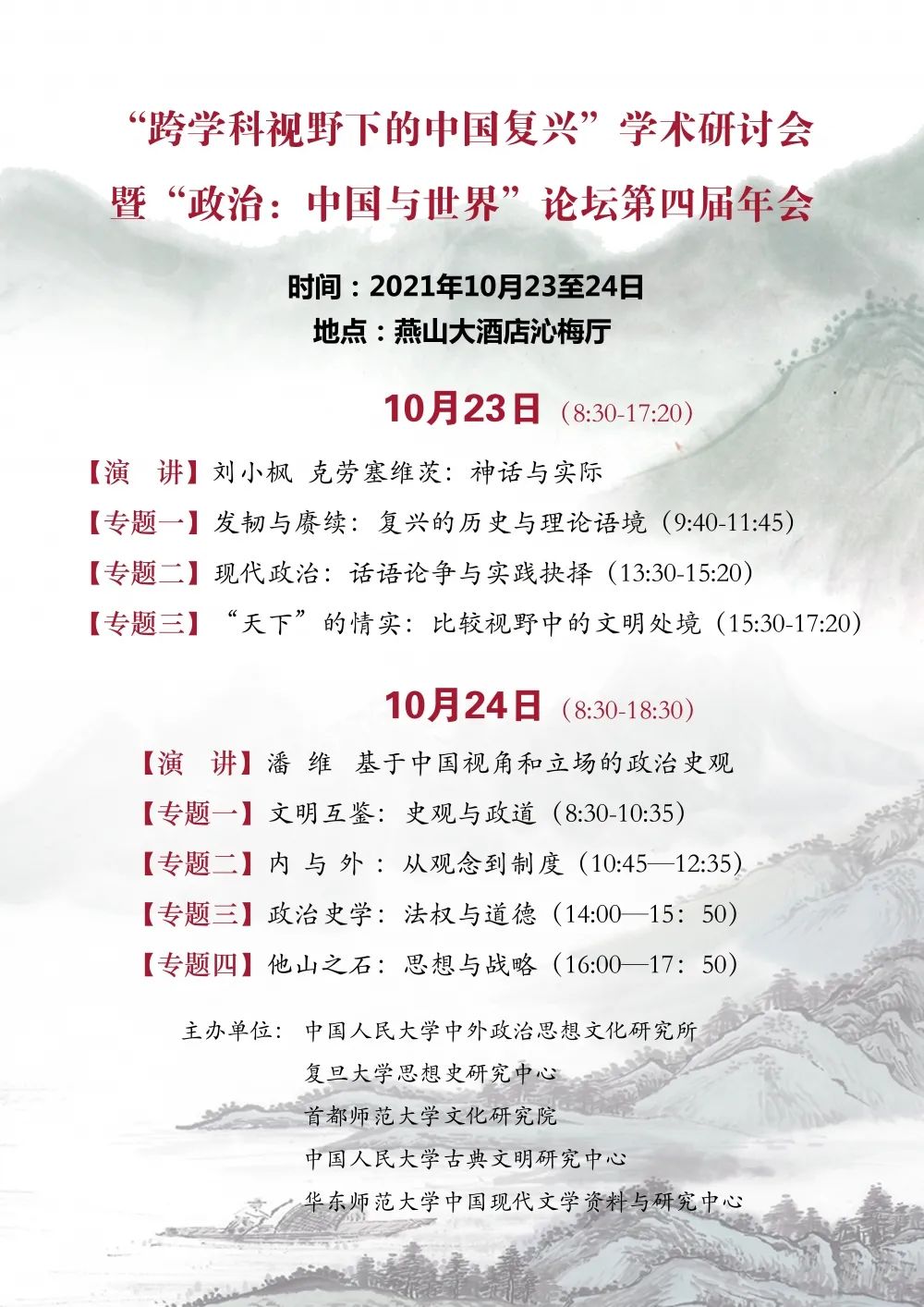 “跨学科视野下的中国复兴”学术研讨会
暨“政治：中国与世界”论坛第四届年会

时间：2021年10月23至24日
地点：燕山大酒店沁梅厅

10月23日（8:30-17:20）

【演 讲】刘小枫 克劳塞维茨：神话与实际
【专题一】发轫与赓续：复兴的历史与理论语境（9:40-11:45）
【专题二】现代政治：话语论争与实践抉择（13:30-15:20）
【专题三】“天下”的情实：比较视野中的文明处境（15:30-17:20）

10月24日（8:30-18:30）

【演 讲】潘 维 基于中国视角和立场的政治史观
【专题一】文明互鉴：史观与政道（8:30-10:35）
【专题二】内 与 外：从观念到制度（10:45—12:35）
【专题三】政治史学：法权与道德（14:00—15：50）
【专题四】他山之石：思想与战略（16:00—17：50）

主办单位：中国人民大学中外政治思想文化研究所
复旦大学思想史研究中心
首都师范大学文化研究院
中国人民大学古典文明研究中心
华东师范大学中国现代文学资料与研究中心